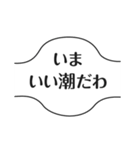 いま
いい潮だわ